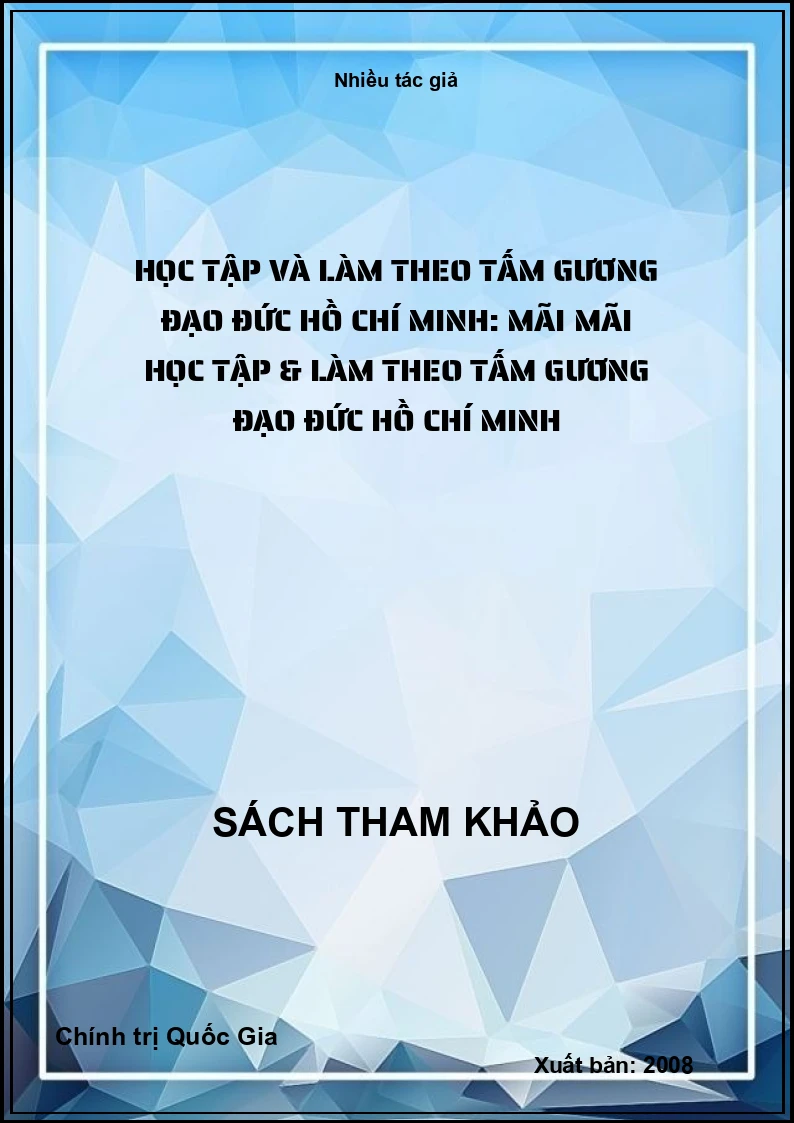 Nhiều tác giả

HỌC TẬP VÀ LÀM THEO TẤM GƯƠNG ĐẠO ĐỨC HỒ CHÍ MINH: MÃI MÃI HỌC TẬP & LÀM THEO TẤM GƯƠNG ĐẠO ĐỨC HỒ CHÍ MINH

SÁCH THAM KHẢO

Chính trị Quốc Gia

Xuất bản: 2008